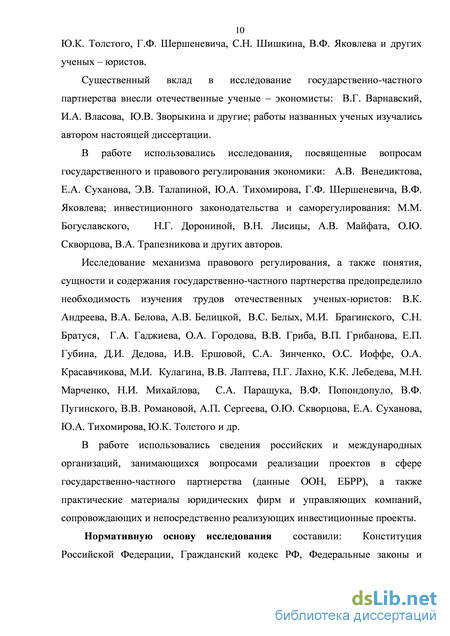 10

Ю.К. Толстого, Г.Ф. Шершеневича, С.Н. Шишкина, В.Ф. Яковлева и других ученых – юристов.

Существенный вклад в исследование государственно-частного партнерства внесли отечественные ученые – экономисты: В.Г. Варнавский, И.А. Власова, Ю.В. Зворыкина и другие; работы названных ученых изучались автором настоящей диссертации.

В работе использовались исследования, посвященные вопросам государственного и правового регулирования экономики: А.В. Венедиктова, Е.А. Суханова, Э.В. Талапиной, Ю.А. Тихомирова, Г.Ф. Шершеневича, В.Ф. Яковлева; инвестиционного законодательства и саморегулирования: М.М. Богуславского, Н.Г. Дорониной, В.Н. Лисицы, А.В. Майфата, О.Ю. Скворцова, В.А. Трапезникова и других авторов.

Исследование механизма правового регулирования, а также понятия, сущности и содержания государственно-частного партнерства предопределило необходимость изучения трудов отечественных ученых-юристов: В.К. Андреева, В.А. Белова, А.В. Белицкой, В.С. Белых, М.И. Брагинского, С.Н. Братуся, Г.А. Гаджиева, О.А. Городова, В.В. Гриба, В.П. Грибанова, Е.П. Губина, Д.И. Дедова, И.В. Ершовой, С.А. Зинченко, О.С. Иоффе, О.А. Красавчикова, М.И. Кулагина, В.В. Лаптева, П.Г. Лахно, К.К. Лебедева, М.Н. Марченко, Н.И. Михайлова, С.А. Паращука, В.Ф. Попондопуло, В.Ф. Пугинского, В.В. Романовой, А.П. Сергеева, О.Ю. Скворцова, Е.А. Суханова, Ю.А. Тихомирова, Ю.К. Толстого и др.

В работе использовались сведения российских и международных организаций, занимающихся вопросами реализации проектов в сфере государственно-частного партнерства (данные ООН, ЕБРР), а также практические материалы юридических фирм и управляющих компаний, сопровождающих и непосредственно реализующих инвестиционные проекты.

Нормативную основу исследования составили: Конституция Российской Федерации, Гражданский кодекс РФ, Федеральные законы и

dsLib.net
библиотека диссертаций